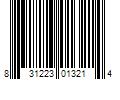 8 31223 01321 4